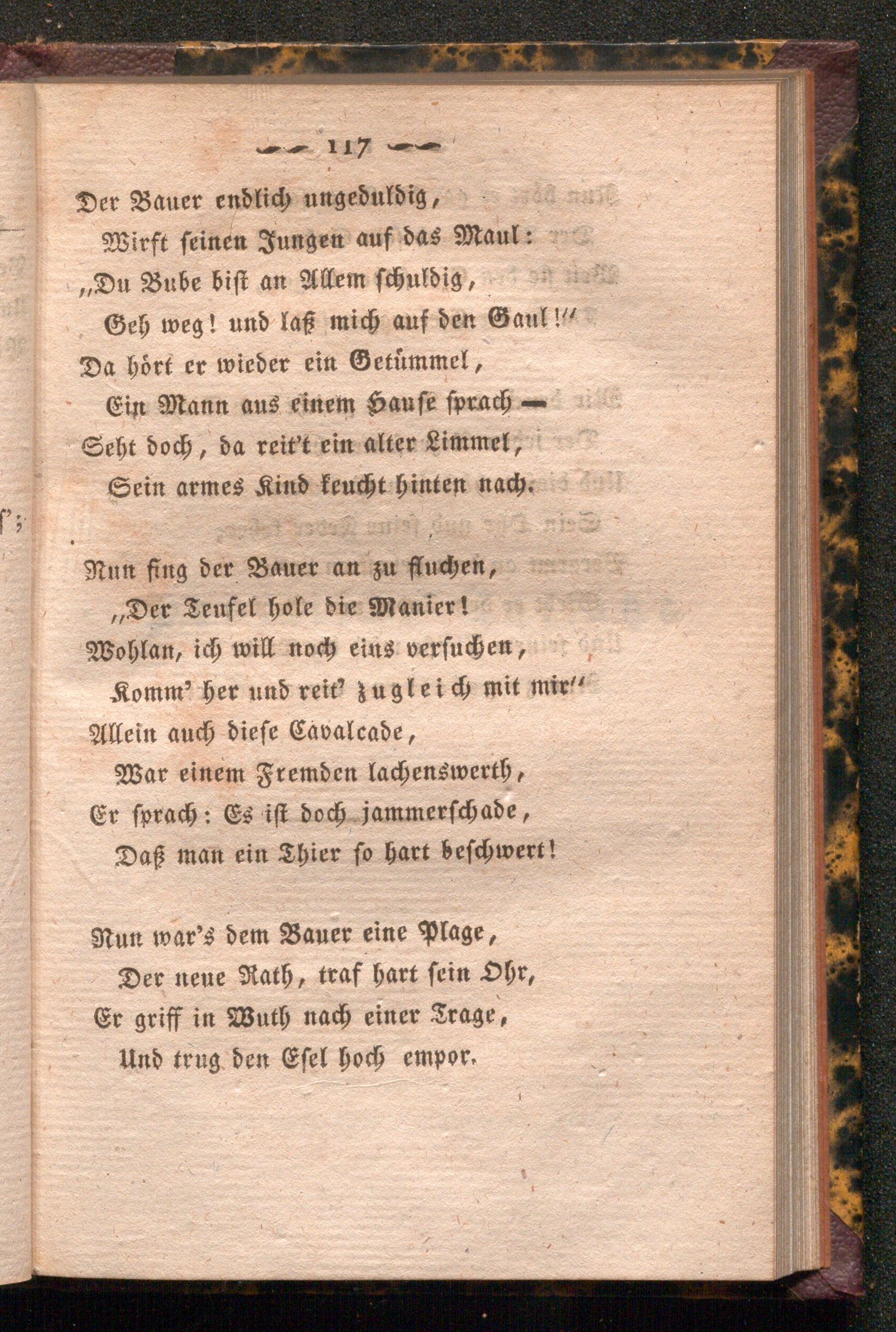 117

Der Bauer endlich ungeduldig,
Wirft seinen Jungen auf das Maul:
„Du Bube bist an Allem schuldig,
Geh weg! und laß mich auf den Gaul!“
Da hört er wieder ein Getümmel,
Ein Mann aus einem Hause sprach —
Seht doch, da reit't ein alter Limmel,
Sein armes Kind keucht hinten nach.

Nun fing der Bauer an zu fluchen,
„Der Teufel hole die Manier!
Wohlan, ich will noch eins versuchen,
Komm' her und reit' zugleich mit mir“
Allein auch diese Cavalcade,
War einem Fremden lachenswerth,
Er sprach: Es ist doch jammerschade,
Daß man ein Thier so hart beschwert!

Nun war's dem Bauer eine Plage,
Der neue Rath, traf hart sein Ohr,
Er griff in Wuth nach einer Trage,
Und trug den Esel hoch empor.